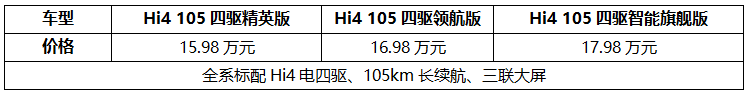 | 车型 | Hi4 105 四驱精英版 | Hi4 105 四驱领航版 | Hi4 105 四驱智能旗舰版 |
|---|---|---|---|
| 价格 | 15.98 万元 | 16.98 万元 | 17.98 万元 |
| 全系标配 Hi4 电四驱、105km 长续航、三联大屏 | | | |